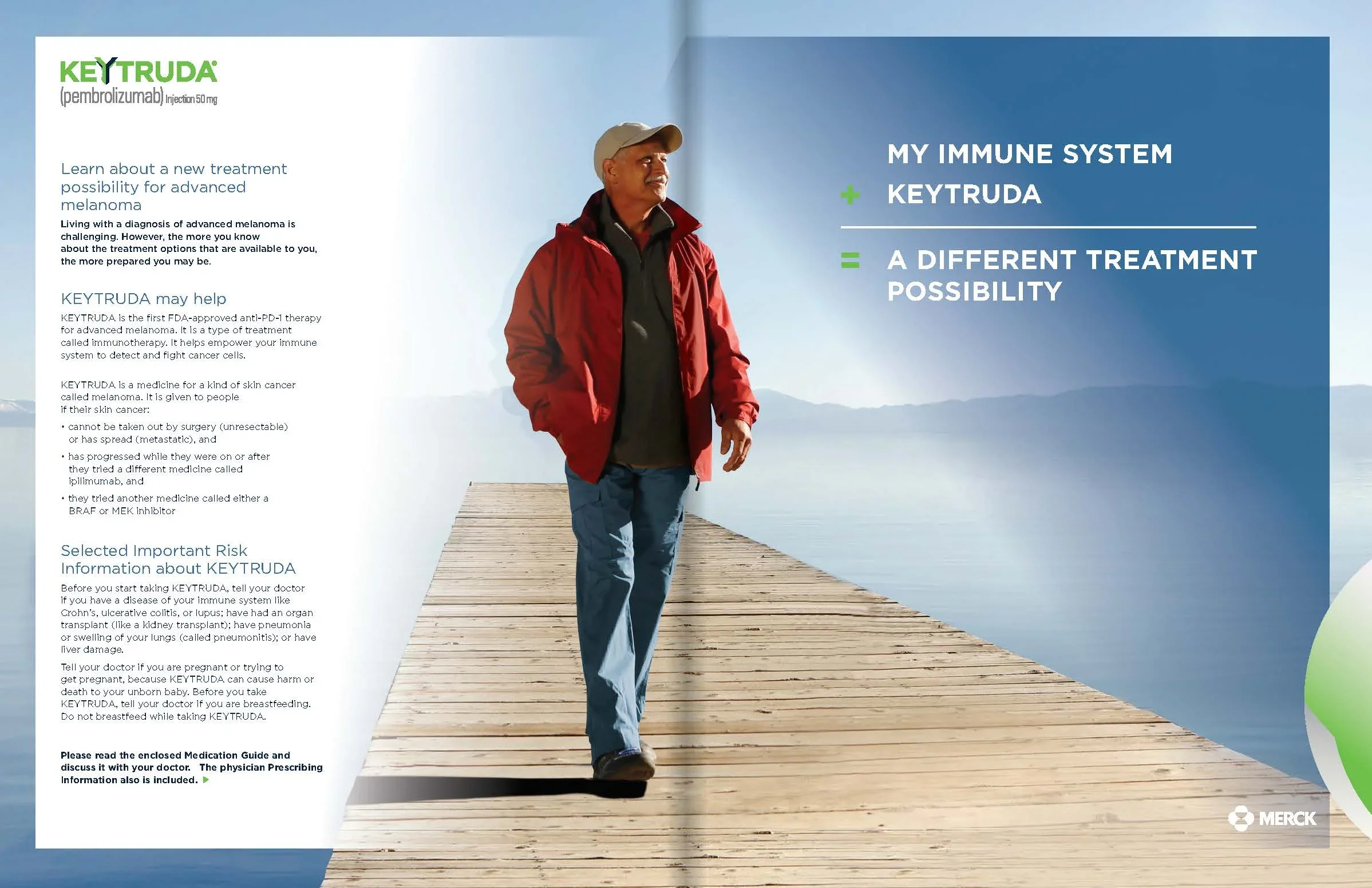 KEYTRUDA®
(pembrolizumab) Injection 50 mg

Learn about a new treatment possibility for advanced melanoma

Living with a diagnosis of advanced melanoma is challenging. However, the more you know about the treatment options that are available to you, the more prepared you may be.

KEYTRUDA may help

KEYTRUDA is the first FDA-approved anti-PD-1 therapy for advanced melanoma. It is a type of treatment called immunotherapy. It helps empower your immune system to detect and fight cancer cells.

KEYTRUDA is a medicine for a kind of skin cancer called melanoma. It is given to people if their skin cancer:

• cannot be taken out by surgery (unresectable) or has spread (metastatic), and
• has progressed while they were on or after they tried a different medicine called ipilimumab, and
• they tried another medicine called either a BRAF or MEK inhibitor

Selected Important Risk Information about KEYTRUDA

Before you start taking KEYTRUDA, tell your doctor if you have a disease of your immune system like Crohn's, ulcerative colitis, or lupus; have had an organ transplant (like a kidney transplant); have pneumonia or swelling of your lungs (called pneumonitis); or have liver damage.

Tell your doctor if you are pregnant or trying to get pregnant, because KEYTRUDA can cause harm or death to your unborn baby. Before you take KEYTRUDA, tell your doctor if you are breastfeeding. Do not breastfeed while taking KEYTRUDA.

Please read the enclosed Medication Guide and discuss it with your doctor. The physician Prescribing Information also is included. ▶

MY IMMUNE SYSTEM
+ KEYTRUDA
= A DIFFERENT TREATMENT POSSIBILITY

MERCK